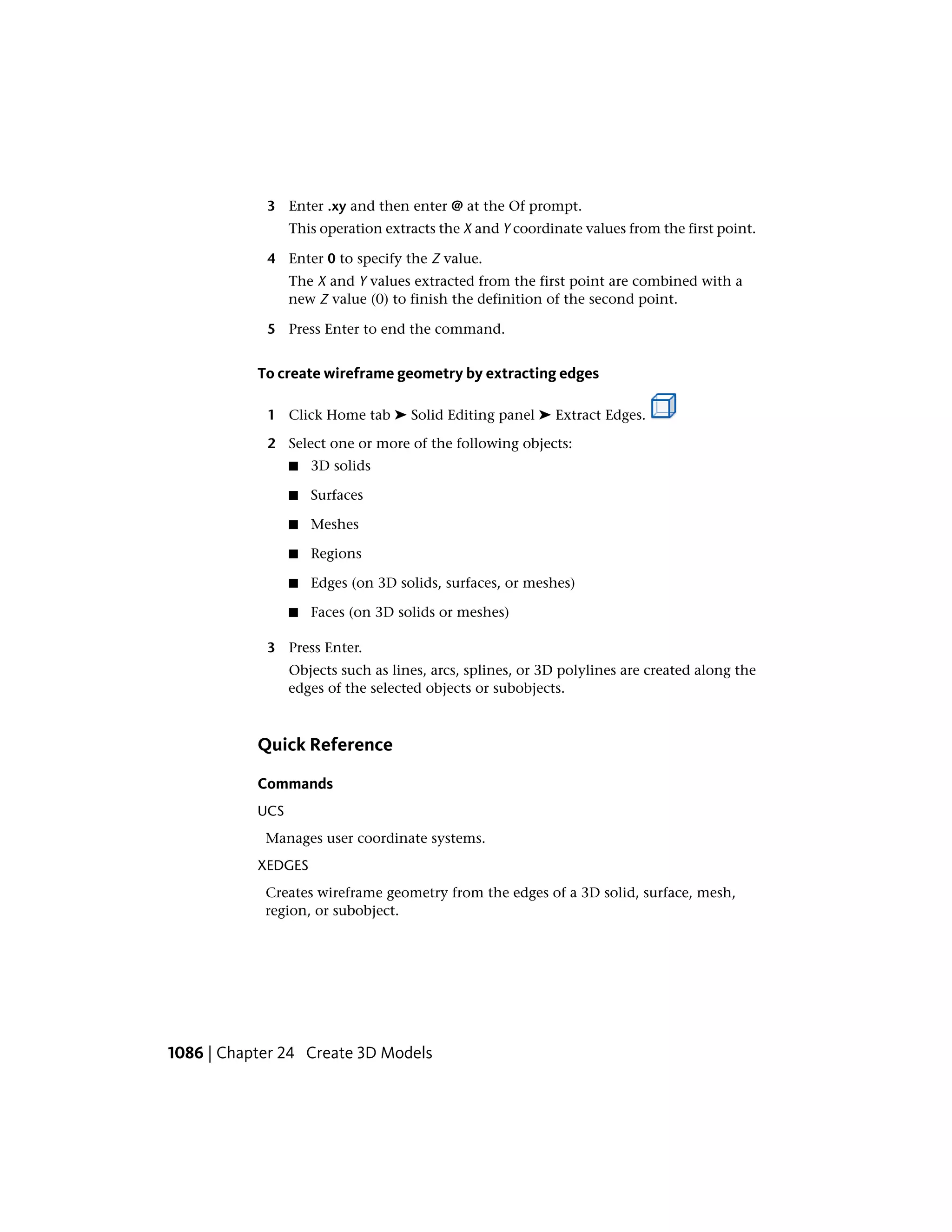 3 Enter .xy and then enter @ at the Of prompt.

This operation extracts the X and Y coordinate values from the first point.

4 Enter 0 to specify the Z value.

The X and Y values extracted from the first point are combined with a new Z value (0) to finish the definition of the second point.

5 Press Enter to end the command.

To create wireframe geometry by extracting edges

1 Click Home tab ➤ Solid Editing panel ➤ Extract Edges.

2 Select one or more of the following objects:

■ 3D solids

■ Surfaces

■ Meshes

■ Regions

■ Edges (on 3D solids, surfaces, or meshes)

■ Faces (on 3D solids or meshes)

3 Press Enter.

Objects such as lines, arcs, splines, or 3D polylines are created along the edges of the selected objects or subobjects.

Quick Reference

Commands

UCS

Manages user coordinate systems.

XEDGES

Creates wireframe geometry from the edges of a 3D solid, surface, mesh, region, or subobject.

1086 | Chapter 24 Create 3D Models